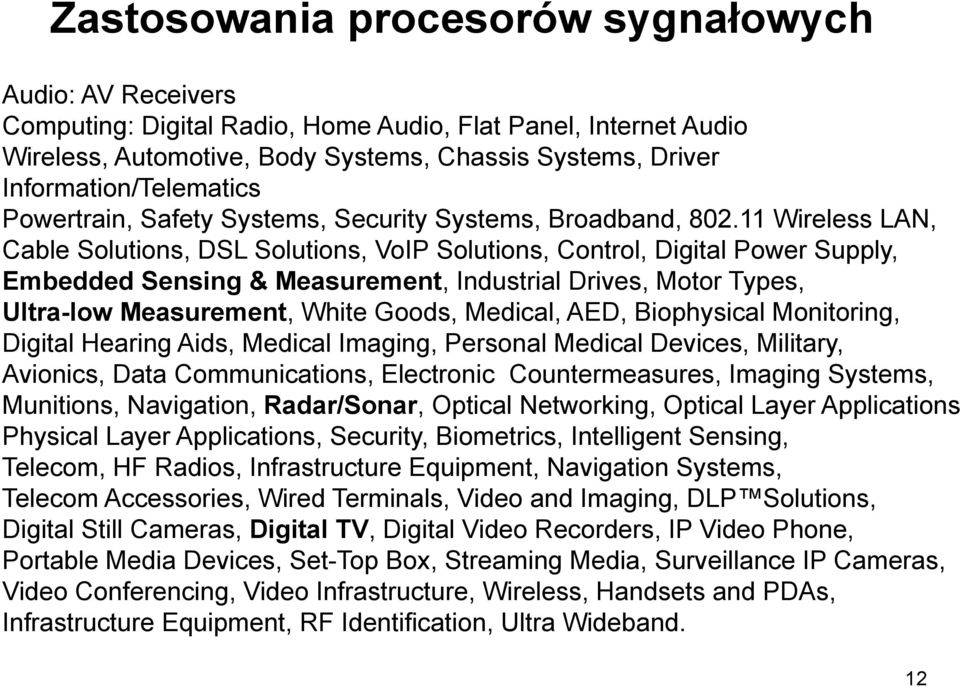 Zastosowania procesorów sygnałowych

Audio: AV Receivers
Computing: Digital Radio, Home Audio, Flat Panel, Internet Audio
Wireless, Automotive, Body Systems, Chassis Systems, Driver
Information/Telematics
Powertrain, Safety Systems, Security Systems, Broadband, 802.11 Wireless LAN,
Cable Solutions, DSL Solutions, VoIP Solutions, Control, Digital Power Supply,
Embedded Sensing & Measurement, Industrial Drives, Motor Types,
Ultra-low Measurement, White Goods, Medical, AED, Biophysical Monitoring,
Digital Hearing Aids, Medical Imaging, Personal Medical Devices, Military,
Avionics, Data Communications, Electronic Countermeasures, Imaging Systems,
Munitions, Navigation, Radar/Sonar, Optical Networking, Optical Layer Applications
Physical Layer Applications, Security, Biometrics, Intelligent Sensing,
Telecom, HF Radios, Infrastructure Equipment, Navigation Systems,
Telecom Accessories, Wired Terminals, Video and Imaging, DLP™Solutions,
Digital Still Cameras, Digital TV, Digital Video Recorders, IP Video Phone,
Portable Media Devices, Set-Top Box, Streaming Media, Surveillance IP Cameras,
Video Conferencing, Video Infrastructure, Wireless, Handsets and PDAs,
Infrastructure Equipment, RF Identification, Ultra Wideband.

12